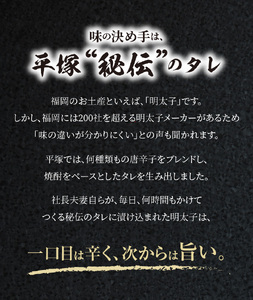 味の決め手は、
平塚“秘伝”のタレ

福岡のお土産といえば、「明太子」です。
しかし、福岡には200社を超える明太子メーカーがあるため
「味の違いが分かりにくい」との声も聞かれます。

平塚では、何種類もの唐辛子をブレンドし、
焼酎をベースとしたタレを生み出しました。

社長夫妻自らが、毎日、何時間もかけて
つくる秘伝のタレに漬け込まれた明太子は、

一口目は辛く、次からは旨い。